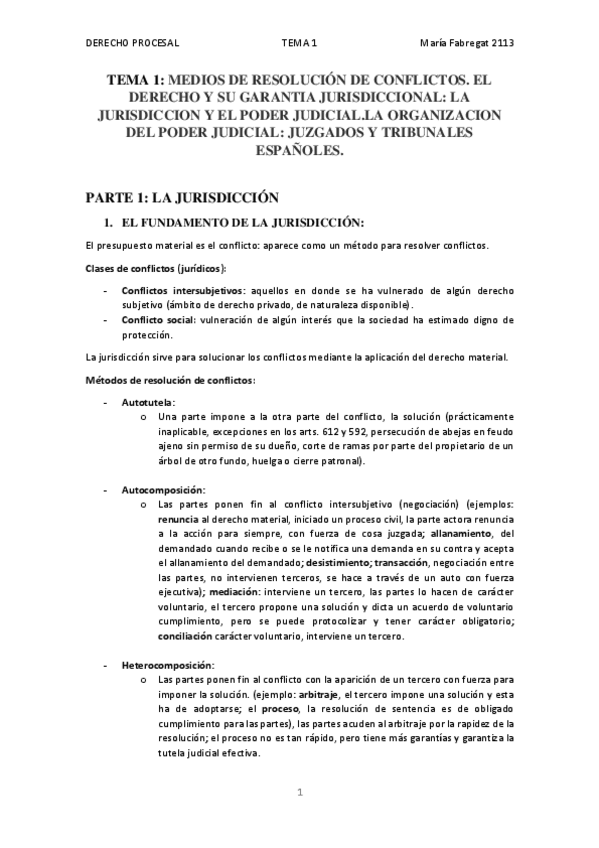 DERECHO PROCESAL TEMA 1 María Fabregat 2113

TEMA 1: MEDIOS DE RESOLUCIÓN DE CONFLICTOS. EL DERECHO Y SU GARANTIA JURISDICCIONAL: LA JURISDICCION Y EL PODER JUDICIAL.LA ORGANIZACION DEL PODER JUDICIAL: JUZGADOS Y TRIBUNALES ESPAÑOLES.

PARTE 1: LA JURISDICCIÓN

1. EL FUNDAMENTO DE LA JURISDICCIÓN:

El presupuesto material es el conflicto: aparece como un método para resolver conflictos.

Clases de conflictos (jurídicos):

- Conflictos intersubjetivos: aquellos en donde se ha vulnerado de algún derecho subjetivo (ámbito de derecho privado, de naturaleza disponible).
- Conflicto social: vulneración de algún interés que la sociedad ha estimado digno de protección.

La jurisdicción sirve para solucionar los conflictos mediante la aplicación del derecho material.

Métodos de resolución de conflictos:

- Autotutela:
o Una parte impone a la otra parte del conflicto, la solución (prácticamente inaplicable, excepciones en los arts. 612 y 592, persecución de abejas en feudo ajeno sin permiso de su dueño, corte de ramas por parte del propietario de un árbol de otro fundo, huelga o cierre patronal).

- Autocomposición:
o Las partes ponen fin al conflicto intersubjetivo (negociación) (ejemplos: renuncia al derecho material, iniciado un proceso civil, la parte actora renuncia a la acción para siempre, con fuerza de cosa juzgada; allanamiento, del demandado cuando recibe o se le notifica una demanda en su contra y acepta el allanamiento del demandado; desistimiento; transacción, negociación entre las partes, no intervienen terceros, se hace a través de un auto con fuerza ejecutiva); mediación: interviene un tercero, las partes lo hacen de carácter voluntario, el tercero propone una solución y dicta un acuerdo de voluntario cumplimiento, pero se puede protocolizar y tener carácter obligatorio; conciliación carácter voluntario, interviene un tercero.

- Heterocomposición:
o Las partes ponen fin al conflicto con la aparición de un tercero con fuerza para imponer la solución. (ejemplo: arbitraje, el tercero impone una solución y esta ha de adoptarse; el proceso, la resolución de sentencia es de obligado cumplimiento para las partes), las partes acuden al arbitraje por la rapidez de la resolución; el proceso no es tan rápido, pero tiene más garantías y garantiza la tutela judicial efectiva.

1